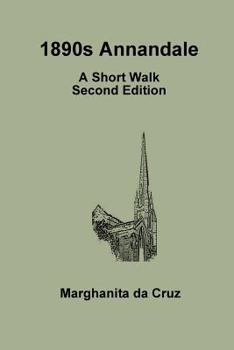 1890s Annandale

A Short Walk
Second Edition

Marghanita da Cruz